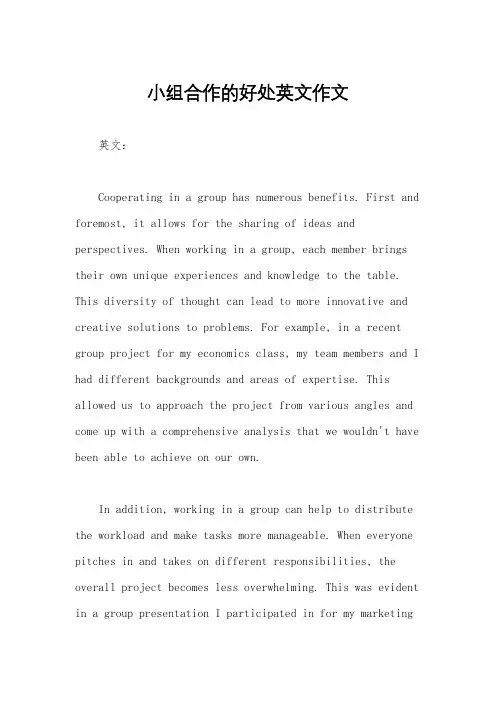 小组合作的好处英文作文

英文：

Cooperating in a group has numerous benefits. First and foremost, it allows for the sharing of ideas and perspectives. When working in a group, each member brings their own unique experiences and knowledge to the table. This diversity of thought can lead to more innovative and creative solutions to problems. For example, in a recent group project for my economics class, my team members and I had different backgrounds and areas of expertise. This allowed us to approach the project from various angles and come up with a comprehensive analysis that we wouldn't have been able to achieve on our own.

In addition, working in a group can help to distribute the workload and make tasks more manageable. When everyone pitches in and takes on different responsibilities, the overall project becomes less overwhelming. This was evident in a group presentation I participated in for my marketing